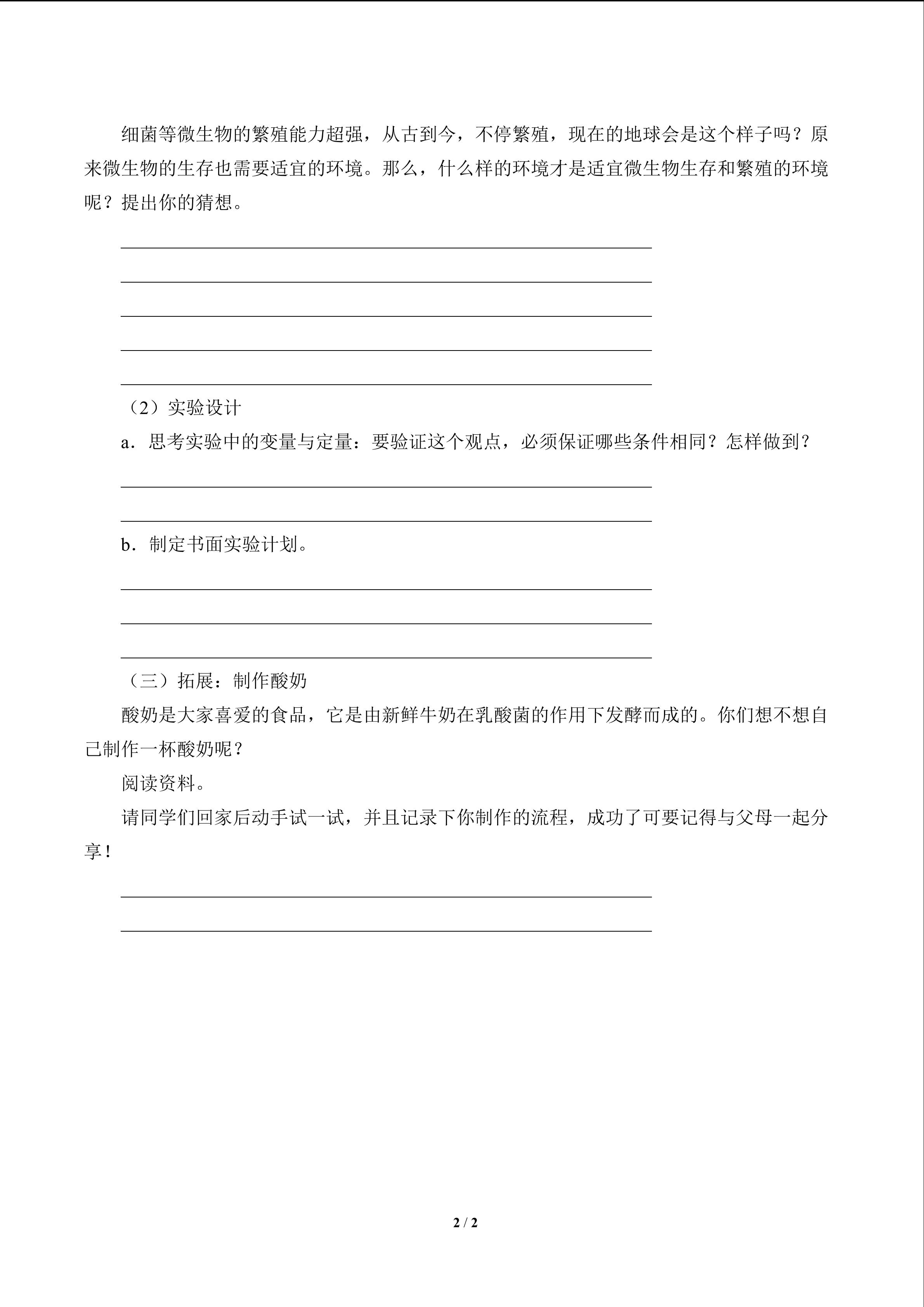 细菌等微生物的繁殖能力超强，从古到今，不停繁殖，现在的地球会是这个样子吗？原来微生物的生存也需要适宜的环境。那么，什么样的环境才是适宜微生物生存和繁殖的环境呢？提出你的猜想。

（2）实验设计

a．思考实验中的变量与定量：要验证这个观点，必须保证哪些条件相同？怎样做到？

b．制定书面实验计划。

（三）拓展：制作酸奶

酸奶是大家喜爱的食品，它是由新鲜牛奶在乳酸菌的作用下发酵而成的。你们想不想自己制作一杯酸奶呢？

阅读资料。

请同学们回家后动手试一试，并且记录下你制作的流程，成功了可要记得与父母一起分享！

2 / 2